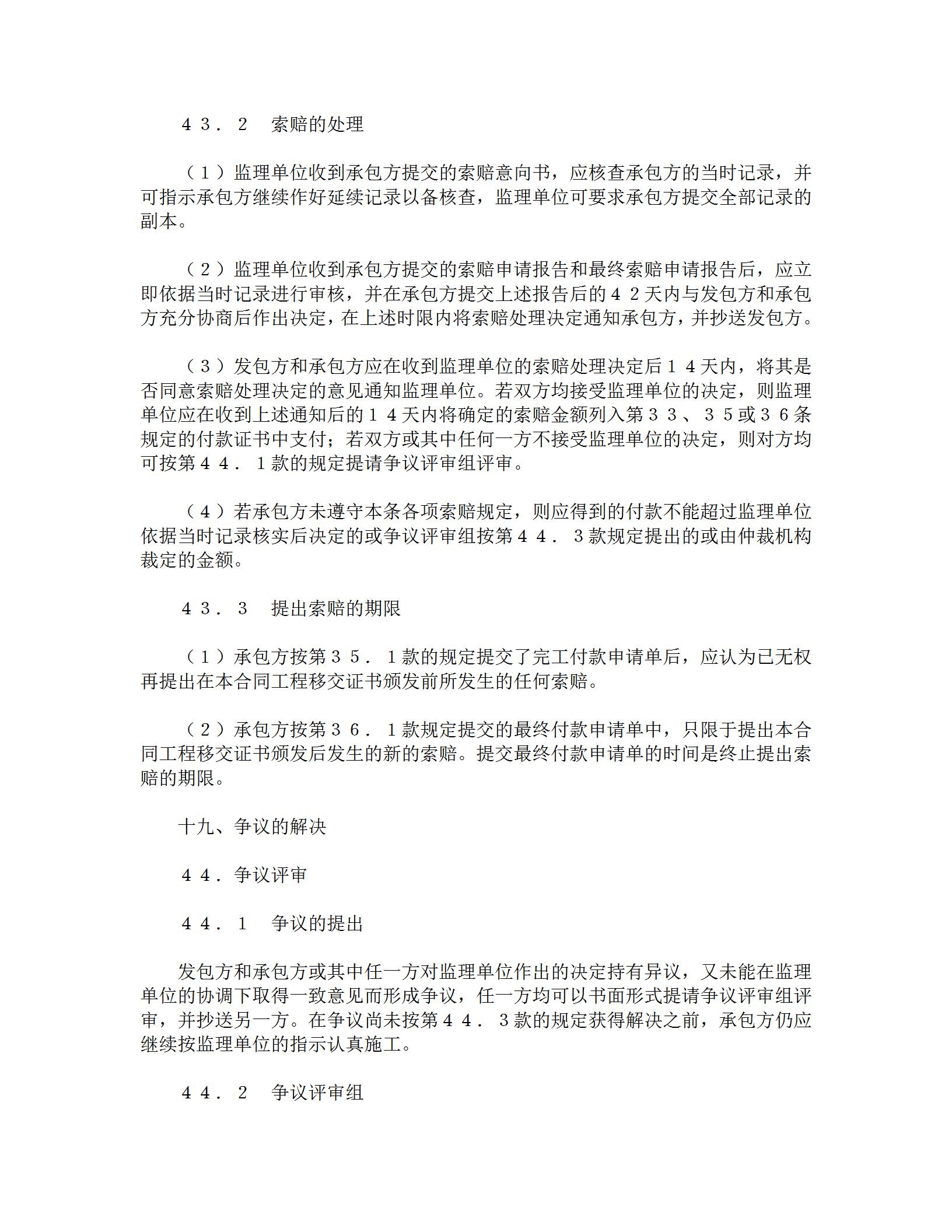 ４３．２　索赔的处理

（１）监理单位收到承包方提交的索赔意向书，应核查承包方的当时记录，并可指示承包方继续作好延续记录以备核查，监理单位可要求承包方提交全部记录的副本。

（２）监理单位收到承包方提交的索赔申请报告和最终索赔申请报告后，应立即依据当时记录进行审核，并在承包方提交上述报告后的４２天内与发包方和承包方充分协商后作出决定，在上述时限内将索赔处理决定通知承包方，并抄送发包方。

（３）发包方和承包方应在收到监理单位的索赔处理决定后１４天内，将其是否同意索赔处理决定的意见通知监理单位。若双方均接受监理单位的决定，则监理单位应在收到上述通知后的１４天内将确定的索赔金额列入第３３、３５或３６条规定的付款证书中支付；若双方或其中任何一方不接受监理单位的决定，则对方均可按第４４．１款的规定提请争议评审组评审。

（４）若承包方未遵守本条各项索赔规定，则应得到的付款不能超过监理单位依据当时记录核实后决定的或争议评审组按第４４．３款规定提出的或由仲裁机构裁定的金额。

４３．３　提出索赔的期限

（１）承包方按第３５．１款的规定提交了完工付款申请单后，应认为已无权再提出在本合同工程移交证书颁发前所发生的任何索赔。

（２）承包方按第３６．１款规定提交的最终付款申请单中，只限于提出本合同工程移交证书颁发后发生的新的索赔。提交最终付款申请单的时间是终止提出索赔的期限。

十九、争议的解决

４４．争议评审

４４．１　争议的提出

发包方和承包方或其中任一方对监理单位作出的决定持有异议，又未能在监理单位的协调下取得一致意见而形成争议，任一方均可以书面形式提请争议评审组评审，并抄送另一方。在争议尚未按第４４．３款的规定获得解决之前，承包方仍应继续按监理单位的指示认真施工。

４４．２　争议评审组